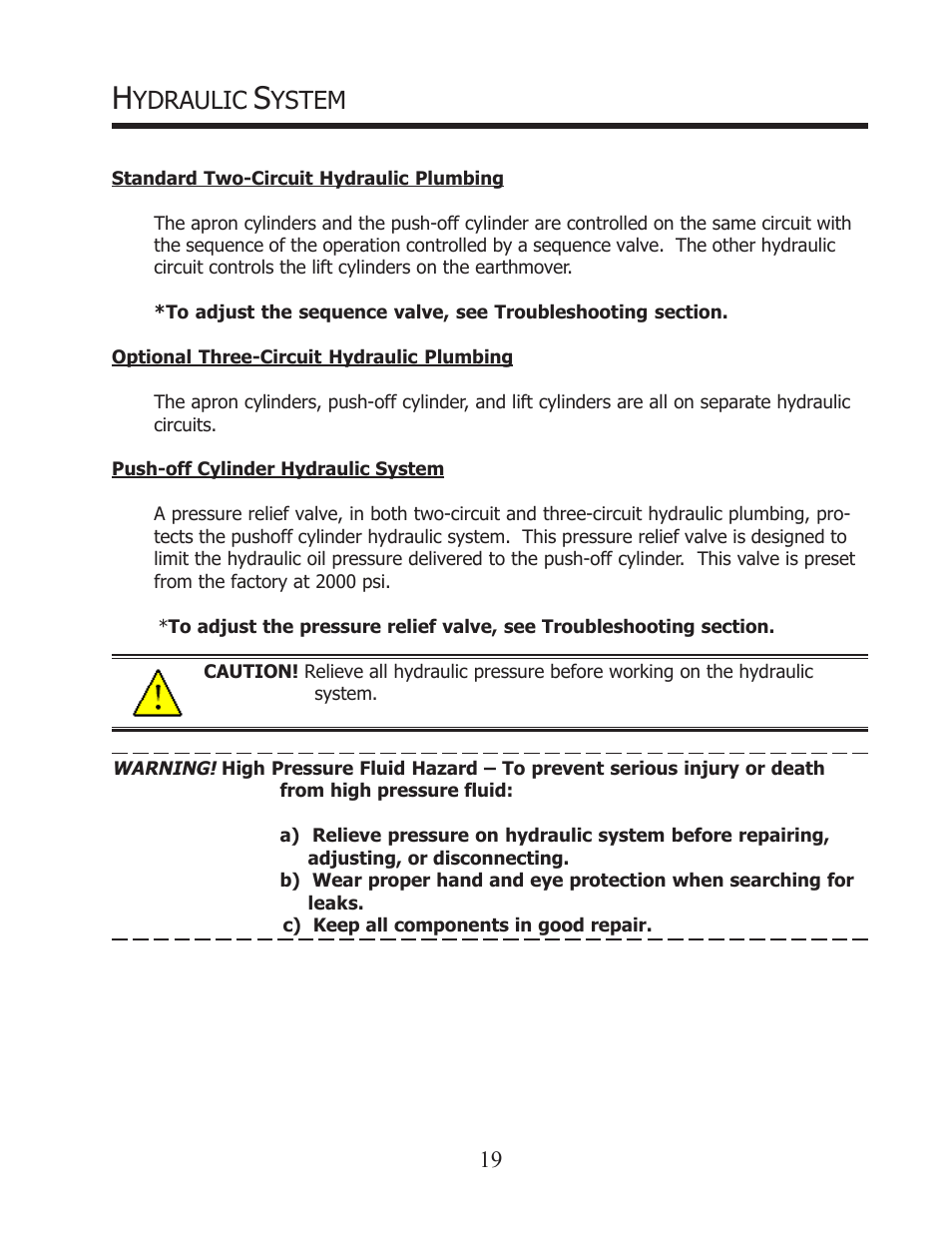 HYDRAULIC SYSTEM

Standard Two-Circuit Hydraulic Plumbing

The apron cylinders and the push-off cylinder are controlled on the same circuit with the sequence of the operation controlled by a sequence valve. The other hydraulic circuit controls the lift cylinders on the earthmover.

*To adjust the sequence valve, see Troubleshooting section.

Optional Three-Circuit Hydraulic Plumbing

The apron cylinders, push-off cylinder, and lift cylinders are all on separate hydraulic circuits.

Push-off Cylinder Hydraulic System

A pressure relief valve, in both two-circuit and three-circuit hydraulic plumbing, protects the pushoff cylinder hydraulic system. This pressure relief valve is designed to limit the hydraulic oil pressure delivered to the push-off cylinder. This valve is preset from the factory at 2000 psi.

*To adjust the pressure relief valve, see Troubleshooting section.

CAUTION! Relieve all hydraulic pressure before working on the hydraulic system.

WARNING! High Pressure Fluid Hazard – To prevent serious injury or death from high pressure fluid:

a) Relieve pressure on hydraulic system before repairing, adjusting, or disconnecting.
b) Wear proper hand and eye protection when searching for leaks.
c) Keep all components in good repair.

19